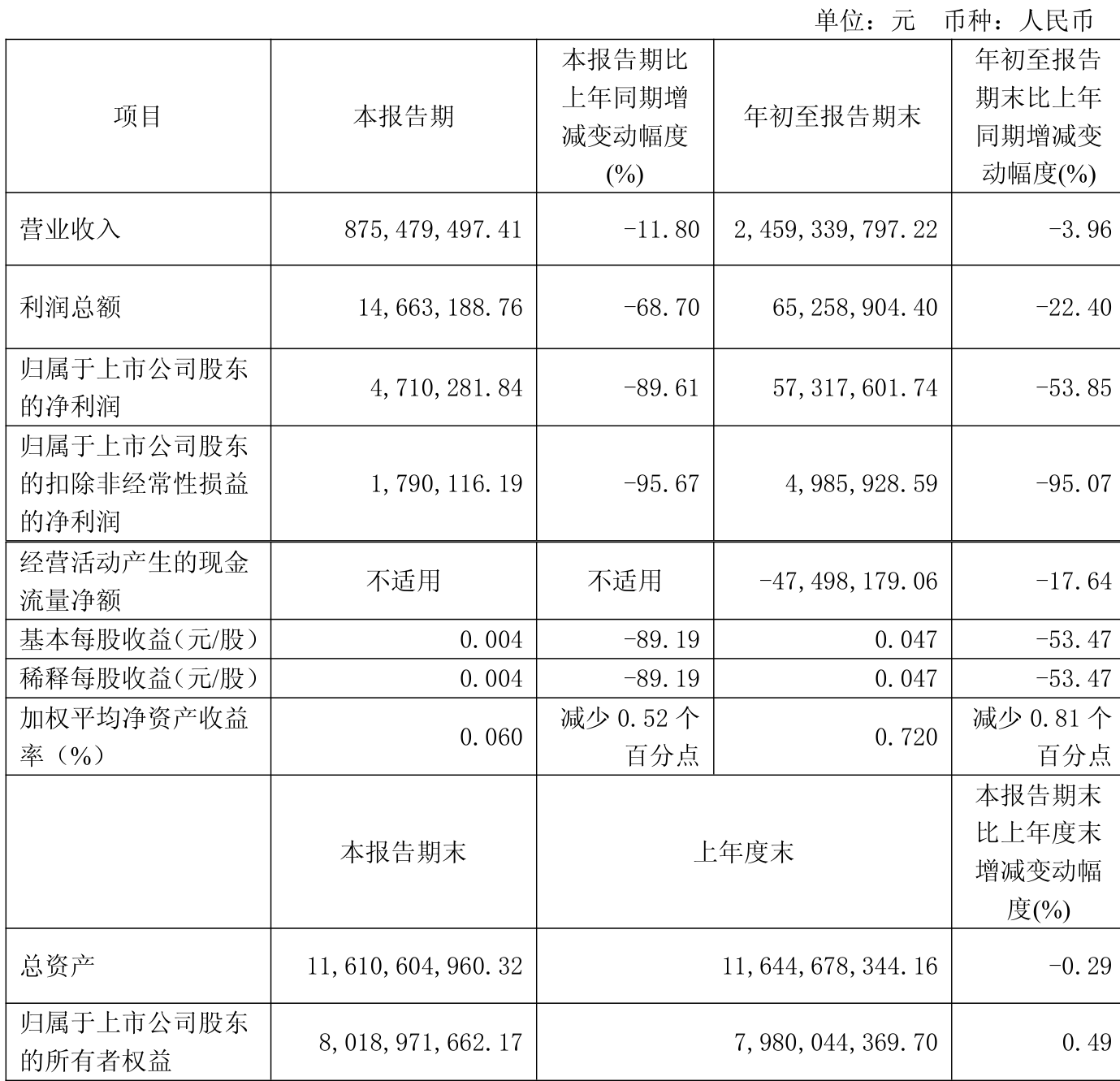 单位：元 币种：人民币

| 项目 | 本报告期 | 本报告期比上年同期增减变动幅度(%) | 年初至报告期末 | 年初至报告期末比上年同期增减变动幅度(%) |
|---|---|---|---|---|
| 营业收入 | 875,479,497.41 | -11.80 | 2,459,339,797.22 | -3.96 |
| 利润总额 | 14,663,188.76 | -68.70 | 65,258,904.40 | -22.40 |
| 归属于上市公司股东的净利润 | 4,710,281.84 | -89.61 | 57,317,601.74 | -53.85 |
| 归属于上市公司股东的扣除非经常性损益的净利润 | 1,790,116.19 | -95.67 | 4,985,928.59 | -95.07 |
| 经营活动产生的现金流量净额 | 不适用 | 不适用 | -47,498,179.06 | -17.64 |
| 基本每股收益（元/股） | 0.004 | -89.19 | 0.047 | -53.47 |
| 稀释每股收益（元/股） | 0.004 | -89.19 | 0.047 | -53.47 |
| 加权平均净资产收益率（%） | 0.060 | 减少 0.52 个百分点 | 0.720 | 减少 0.81 个百分点 |
| | 本报告期末 | 上年度末 | | 本报告期末比上年度末增减变动幅度(%) |
| 总资产 | 11,610,604,960.32 | 11,644,678,344.16 | | -0.29 |
| 归属于上市公司股东的所有者权益 | 8,018,971,662.17 | 7,980,044,369.70 | | 0.49 |